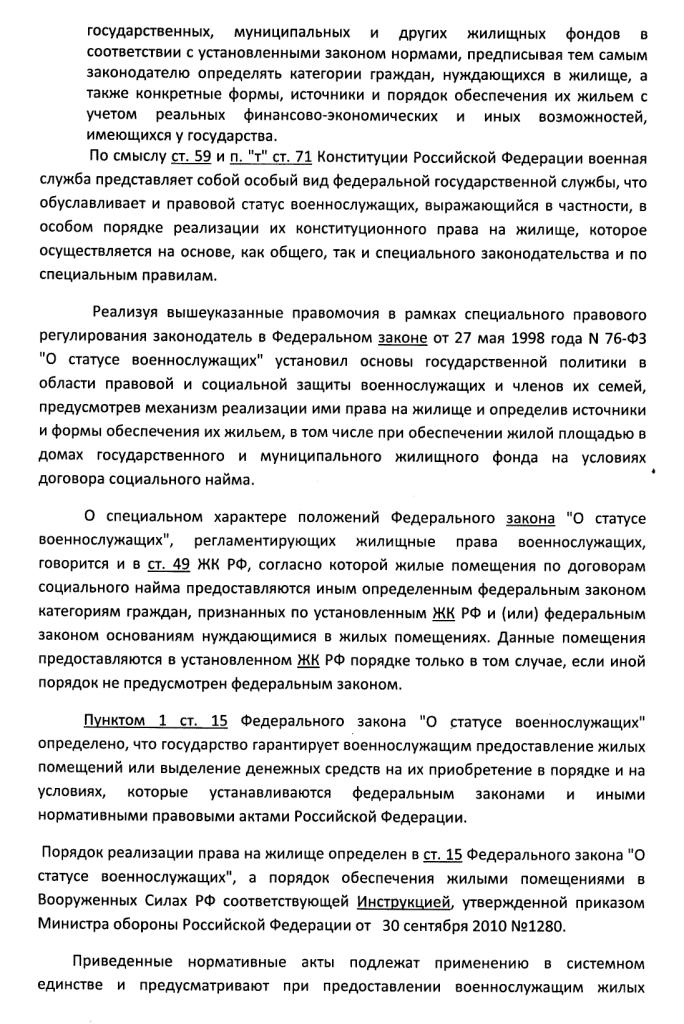 государственных, муниципальных и других жилищных фондов в соответствии с установленными законом нормами, предписывая тем самым законодателю определять категории граждан, нуждающихся в жилище, а также конкретные формы, источники и порядок обеспечения их жильем с учетом реальных финансово-экономических и иных возможностей, имеющихся у государства.

По смыслу ст. 59 и п. "т" ст. 71 Конституции Российской Федерации военная служба представляет собой особый вид федеральной государственной службы, что обуславливает и правовой статус военнослужащих, выражающийся в частности, в особом порядке реализации их конституционного права на жилище, которое осуществляется на основе, как общего, так и специального законодательства и по специальным правилам.

Реализуя вышеуказанные правомочия в рамках специального правового регулирования законодатель в Федеральном законе от 27 мая 1998 года N 76-ФЗ "О статусе военнослужащих" установил основы государственной политики в области правовой и социальной защиты военнослужащих и членов их семей, предусмотрев механизм реализации ими права на жилище и определив источники и формы обеспечения их жильем, в том числе при обеспечении жилой площадью в домах государственного и муниципального жилищного фонда на условиях договора социального найма.

О специальном характере положений Федерального закона "О статусе военнослужащих", регламентирующих жилищные права военнослужащих, говорится и в ст. 49 ЖК РФ, согласно которой жилые помещения по договорам социального найма предоставляются иным определенным федеральным законом категориям граждан, признанных по установленным ЖК РФ и (или) федеральным законом основаниям нуждающимися в жилых помещениях. Данные помещения предоставляются в установленном ЖК РФ порядке только в том случае, если иной порядок не предусмотрен федеральным законом.

Пунктом 1 ст. 15 Федерального закона "О статусе военнослужащих" определено, что государство гарантирует военнослужащим предоставление жилых помещений или выделение денежных средств на их приобретение в порядке и на условиях, которые устанавливаются федеральным законами и иными нормативными правовыми актами Российской Федерации.

Порядок реализации права на жилище определен в ст. 15 Федерального закона "О статусе военнослужащих", а порядок обеспечения жилыми помещениями в Вооруженных Силах РФ соответствующей Инструкцией, утвержденной приказом Министра обороны Российской Федерации от 30 сентября 2010 №1280.

Приведенные нормативные акты подлежат применению в системном единстве и предусматривают при предоставлении военнослужащим жилых